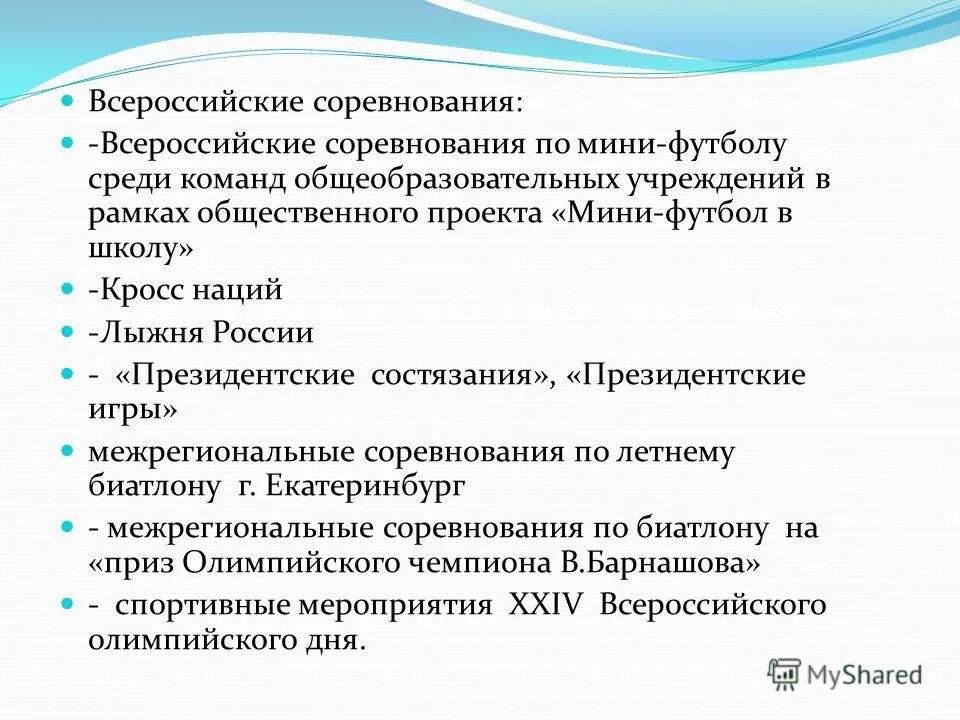 Всероссийские соревнования:

-Всероссийские соревнования по мини-футболу среди команд общеобразовательных учреждений в рамках общественного проекта «Мини-футбол в школу»

-Кросс наций

-Лыжня России

- «Президентские состязания», «Президентские игры»

межрегиональные соревнования по летнему биатлону г. Екатеринбург

- межрегиональные соревнования по биатлону на «приз Олимпийского чемпиона В.Барнашова»

- спортивные мероприятия XXIV Всероссийского олимпийского дня.

MyShared